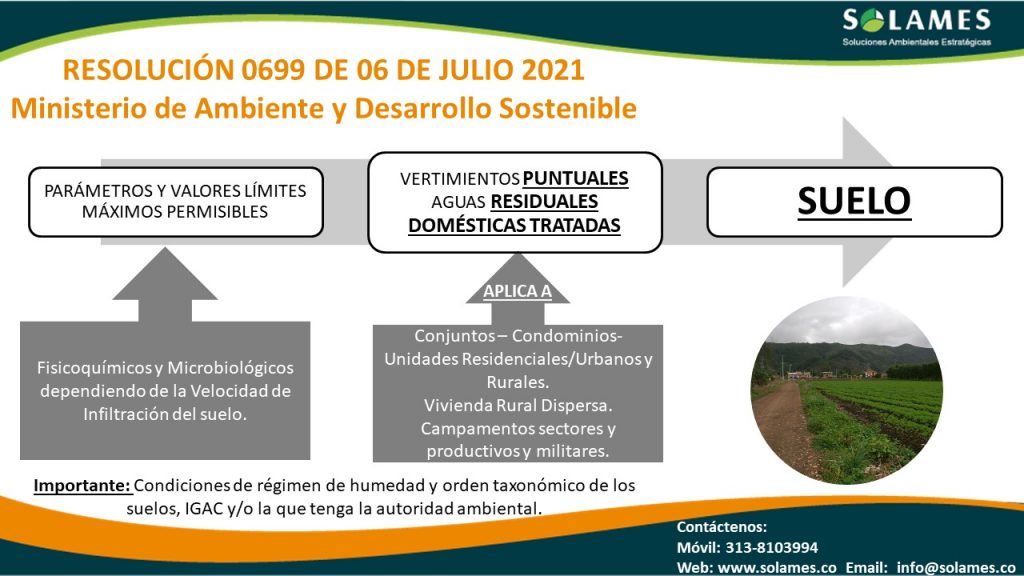 SOLAMES
Soluciones Ambientales Estratégicas

RESOLUCIÓN 0699 DE 06 DE JULIO 2021
Ministerio de Ambiente y Desarrollo Sostenible

PARÁMETROS Y VALORES LÍMITES MÁXIMOS PERMISIBLES

VERTIMIENTOS PUNTUALES AGUAS RESIDUALES DOMÉSTICAS TRATADAS

SUELO

Fisicoquímicos y Microbiológicos dependiendo de la Velocidad de Infiltración del suelo.

APLICA A

Conjuntos – Condominios- Unidades Residenciales/Urbanos y Rurales.
Vivienda Rural Dispersa.
Campamentos sectores y productivos y militares.

Importante: Condiciones de régimen de humedad y orden taxonómico de los suelos, IGAC y/o la que tenga la autoridad ambiental.

Contáctenos:
Móvil: 313-8103994
Web: www.solames.co Email: info@solames.co